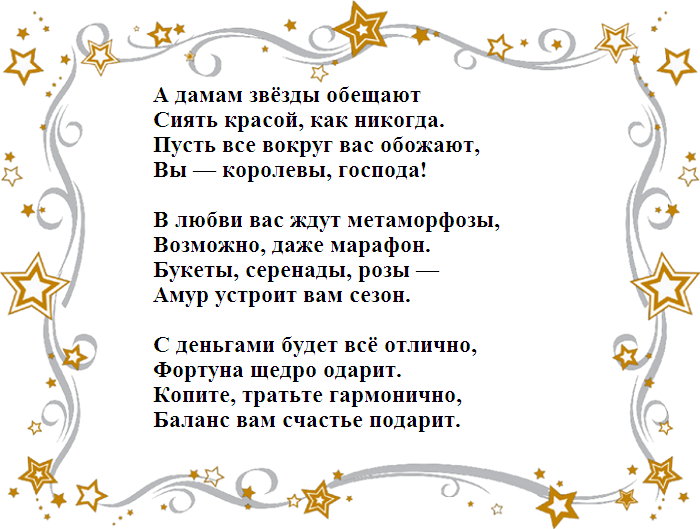 А дамам звёзды обещают
Сиять красой, как никогда.
Пусть все вокруг вас обожают,
Вы — королевы, господа!

В любви вас ждут метаморфозы,
Возможно, даже марафон.
Букеты, серенады, розы —
Амур устроит вам сезон.

С деньгами будет всё отлично,
Фортуна щедро одарит.
Копите, тратьте гармонично,
Баланс вам счастье подарит.